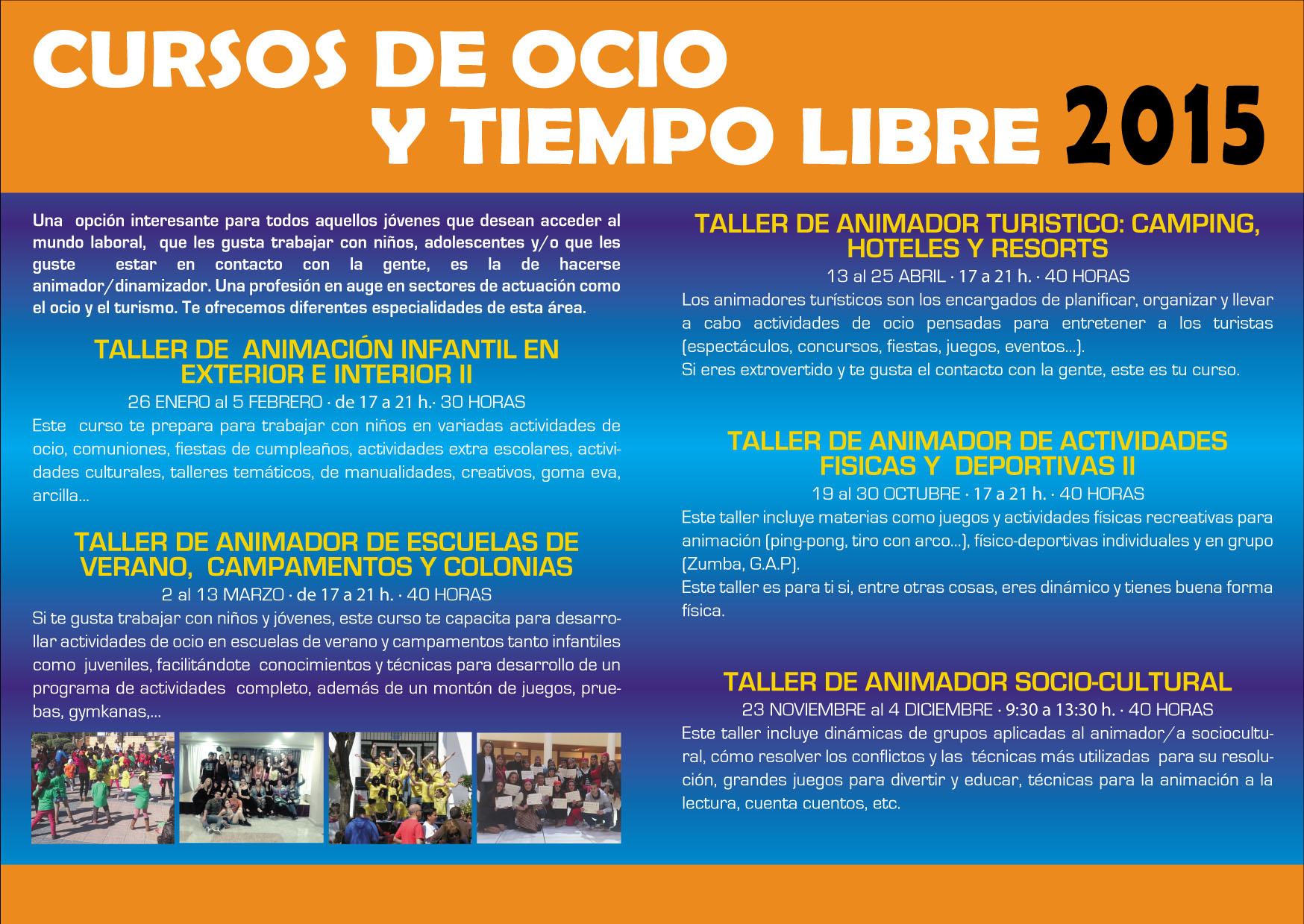 CURSOS DE OCIO Y TIEMPO LIBRE 2015

Una opción interesante para todos aquellos jóvenes que desean acceder al mundo laboral, que les gusta trabajar con niños, adolescentes y/o que les guste estar en contacto con la gente, es la de hacerse animador/dinamizador. Una profesión en auge en sectores de actuación como el ocio y el turismo. Te ofrecemos diferentes especialidades de esta área.

TALLER DE ANIMACIÓN INFANTIL EN EXTERIOR E INTERIOR II
26 ENERO al 5 FEBRERO · de 17 a 21 h.· 30 HORAS
Este curso te prepara para trabajar con niños en variadas actividades de ocio, comuniones, fiestas de cumpleaños, actividades extra escolares, actividades culturales, talleres temáticos, de manualidades, creativos, goma eva, arcilla...

TALLER DE ANIMADOR DE ESCUELAS DE VERANO, CAMPAMENTOS Y COLONIAS
2 al 13 MARZO · de 17 a 21 h. · 40 HORAS
Si te gusta trabajar con niños y jóvenes, este curso te capacita para desarrollar actividades de ocio en escuelas de verano y campamentos tanto infantiles como juveniles, facilitándote conocimientos y técnicas para desarrollo de un programa de actividades completo, además de un montón de juegos, pruebas, gymkanas,...

TALLER DE ANIMADOR TURISTICO: CAMPING, HOTELES Y RESORTS
13 al 25 ABRIL · 17 a 21 h. · 40 HORAS
Los animadores turísticos son los encargados de planificar, organizar y llevar a cabo actividades de ocio pensadas para entretener a los turistas (espectáculos, concursos, fiestas, juegos, eventos...).
Si eres extrovertido y te gusta el contacto con la gente, este es tu curso.

TALLER DE ANIMADOR DE ACTIVIDADES FISICAS Y DEPORTIVAS II
19 al 30 OCTUBRE · 17 a 21 h. · 40 HORAS
Este taller incluye materias como juegos y actividades físicas recreativas para animación (ping-pong, tiro con arco...), físico-deportivas individuales y en grupo (Zumba, G.A.P).
Este taller es para ti si, entre otras cosas, eres dinámico y tienes buena forma física.

TALLER DE ANIMADOR SOCIO-CULTURAL
23 NOVIEMBRE al 4 DICIEMBRE · 9:30 a 13:30 h. · 40 HORAS
Este taller incluye dinámicas de grupos aplicadas al animador/a sociocultural, cómo resolver los conflictos y las técnicas más utilizadas para su resolución, grandes juegos para divertir y educar, técnicas para la animación a la lectura, cuenta cuentos, etc.